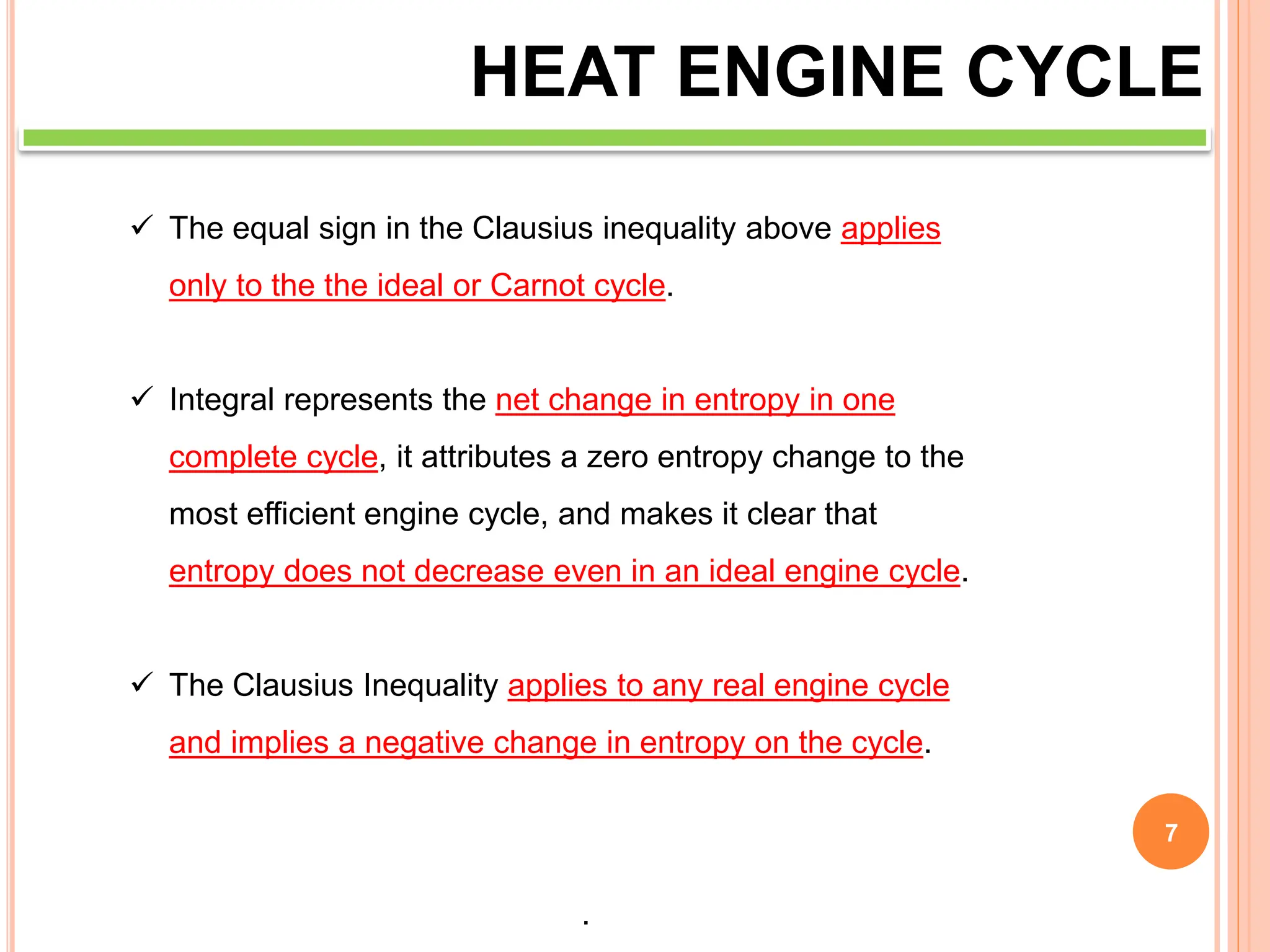 HEAT ENGINE CYCLE

✓ The equal sign in the Clausius inequality above applies only to the the ideal or Carnot cycle.

✓ Integral represents the net change in entropy in one complete cycle, it attributes a zero entropy change to the most efficient engine cycle, and makes it clear that entropy does not decrease even in an ideal engine cycle.

✓ The Clausius Inequality applies to any real engine cycle and implies a negative change in entropy on the cycle.

7

.